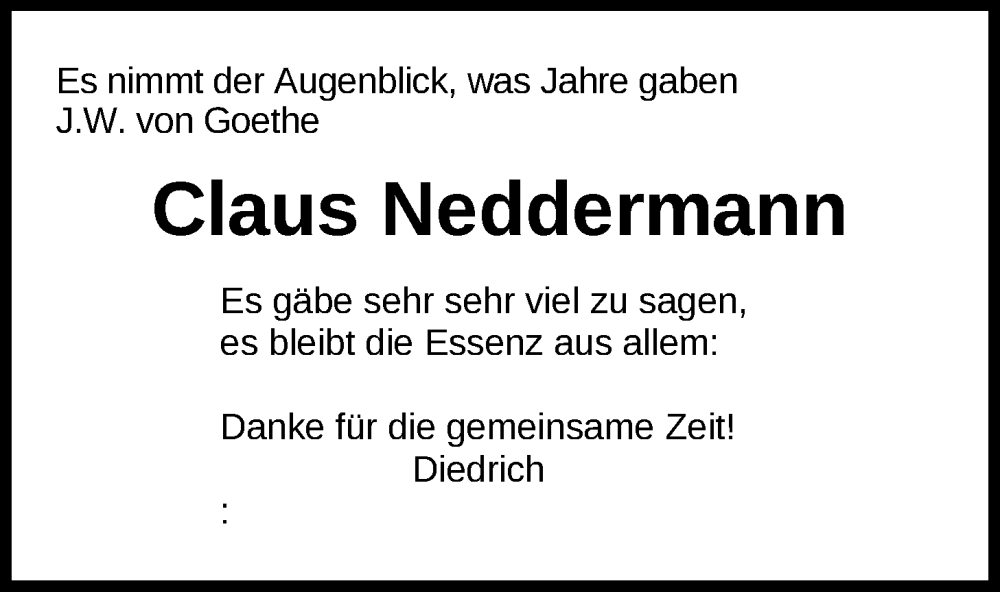 Es nimmt der Augenblick, was Jahre gaben
J.W. von Goethe

Claus Neddermann

Es gäbe sehr sehr viel zu sagen,
es bleibt die Essenz aus allem:

Danke für die gemeinsame Zeit!
Diedrich
: